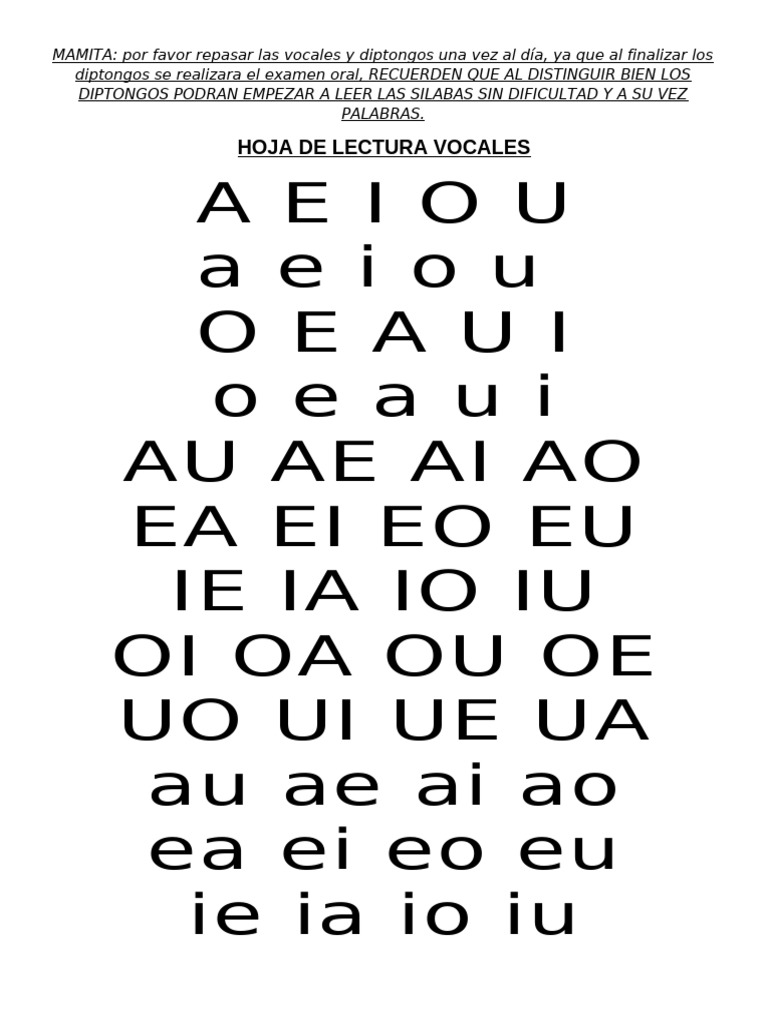 MAMITA: por favor repasar las vocales y diptongos una vez al día, ya que al finalizar los diptongos se realizara el examen oral, RECUERDEN QUE AL DISTINGUIR BIEN LOS DIPTONGOS PODRAN EMPEZAR A LEER LAS SILABAS SIN DIFICULTAD Y A SU VEZ PALABRAS.

HOJA DE LECTURA VOCALES

A E I O U
a e i o u
O E A U I
o e a u i
AU AE AI AO
EA EI EO EU
IE IA IO IU
OI OA OU OE
UO UI UE UA
au ae ai ao
ea ei eo eu
ie ia io iu